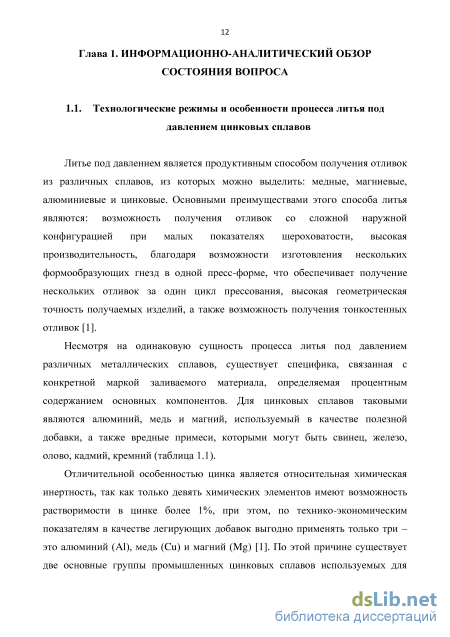 12

Глава 1. ИНФОРМАЦИОННО-АНАЛИТИЧЕСКИЙ ОБЗОР СОСТОЯНИЯ ВОПРОСА

1.1. Технологические режимы и особенности процесса литья под давлением цинковых сплавов

Литье под давлением является продуктивным способом получения отливок из различных сплавов, из которых можно выделить: медные, магниевые, алюминиевые и цинковые. Основными преимуществами этого способа литья являются: возможность получения отливок со сложной наружной конфигурацией при малых показателях шероховатости, высокая производительность, благодаря возможности изготовления нескольких формообразующих гнезд в одной пресс-форме, что обеспечивает получение нескольких отливок за один цикл прессования, высокая геометрическая точность получаемых изделий, а также возможность получения тонкостенных отливок [1].

Несмотря на одинаковую сущность процесса литья под давлением различных металлических сплавов, существует специфика, связанная с конкретной маркой заливаемого материала, определяемая процентным содержанием основных компонентов. Для цинковых сплавов таковыми являются алюминий, медь и магний, используемый в качестве полезной добавки, а также вредные примеси, которыми могут быть свинец, железо, олово, кадмий, кремний (таблица 1.1).

Отличительной особенностью цинка является относительная химическая инертность, так как только девять химических элементов имеют возможность растворимости в цинке более 1%, при этом, по технико-экономическим показателям в качестве легирующих добавок выгодно применять только три – это алюминий (Al), медь (Cu) и магний (Mg) [1]. По этой причине существует две основные группы промышленных цинковых сплавов используемых для

dsLib.net
библиотека диссертаций